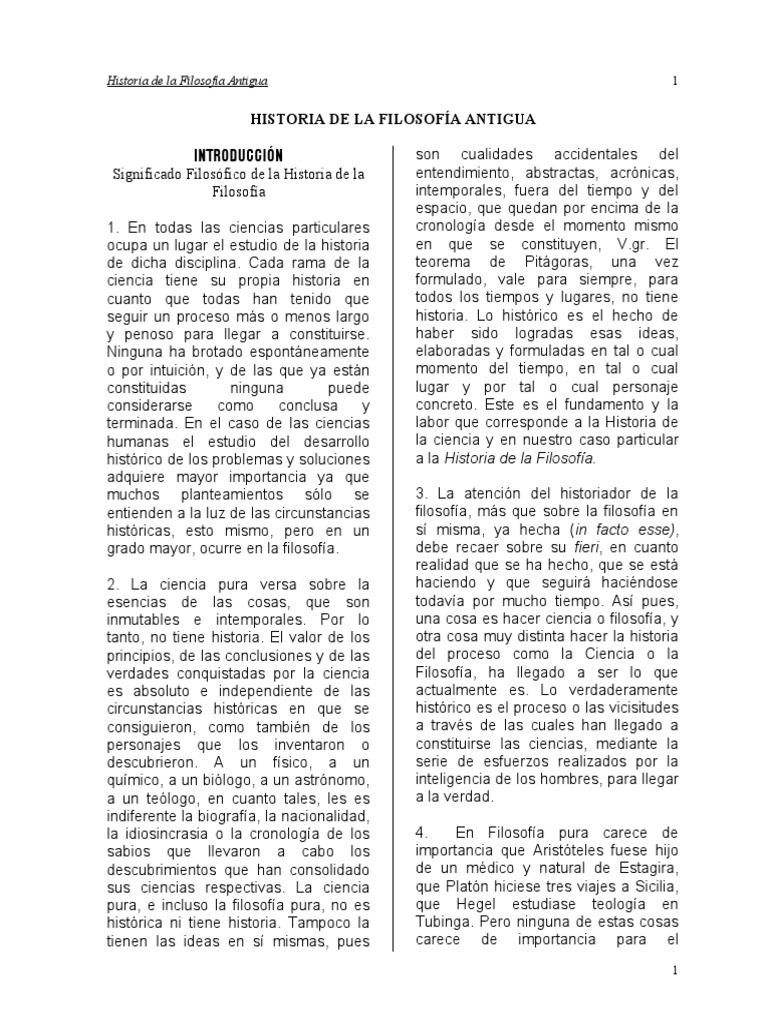 Historia de la Filosofía Antigua

1

HISTORIA DE LA FILOSOFÍA ANTIGUA

INTRODUCCIÓN

Significado Filosófico de la Historia de la Filosofía

1. En todas las ciencias particulares ocupa un lugar el estudio de la historia de dicha disciplina. Cada rama de la ciencia tiene su propia historia en cuanto que todas han tenido que seguir un proceso más o menos largo y penoso para llegar a constituirse. Ninguna ha brotado espontáneamente o por intuición, y de las que ya están constituidas ninguna puede considerarse como conclusa y terminada. En el caso de las ciencias humanas el estudio del desarrollo histórico de los problemas y soluciones adquiere mayor importancia ya que muchos planteamientos sólo se entienden a la luz de las circunstancias históricas, esto mismo, pero en un grado mayor, ocurre en la filosofía.

2. La ciencia pura versa sobre la esencias de las cosas, que son inmutables e intemporales. Por lo tanto, no tiene historia. El valor de los principios, de las conclusiones y de las verdades conquistadas por la ciencia es absoluto e independiente de las circunstancias históricas en que se consiguieron, como también de los personajes que los inventaron o descubrieron. A un físico, a un químico, a un biólogo, a un astrónomo, a un teólogo, en cuanto tales, les es indiferente la biografía, la nacionalidad, la idiosincrasia o la cronología de los sabios que llevaron a cabo los descubrimientos que han consolidado sus ciencias respectivas. La ciencia pura, e incluso la filosofía pura, no es histórica ni tiene historia. Tampoco la tienen las ideas en sí mismas, pues son cualidades accidentales del entendimiento, abstractas, acrónicas, intemporales, fuera del tiempo y del espacio, que quedan por encima de la cronología desde el momento mismo en que se constituyen, V.gr. El teorema de Pitágoras, una vez formulado, vale para siempre, para todos los tiempos y lugares, no tiene historia. Lo histórico es el hecho de haber sido logradas esas ideas, elaboradas y formuladas en tal o cual momento del tiempo, en tal o cual lugar y por tal o cual personaje concreto. Este es el fundamento y la labor que corresponde a la Historia de la ciencia y en nuestro caso particular a la Historia de la Filosofía.

3. La atención del historiador de la filosofía, más que sobre la filosofía en sí misma, ya hecha (in facto esse), debe recaer sobre su fieri, en cuanto realidad que se ha hecho, que se está haciendo y que seguirá haciéndose todavía por mucho tiempo. Así pues, una cosa es hacer ciencia o filosofía, y otra cosa muy distinta hacer la historia del proceso como la Ciencia o la Filosofía, ha llegado a ser lo que actualmente es. Lo verdaderamente histórico es el proceso o las vicisitudes a través de las cuales han llegado a constituirse las ciencias, mediante la serie de esfuerzos realizados por la inteligencia de los hombres, para llegar a la verdad.

4. En Filosofía pura carece de importancia que Aristóteles fuese hijo de un médico y natural de Estagira, que Platón hiciese tres viajes a Sicilia, que Hegel estudiase teología en Tubinga. Pero ninguna de estas cosas carece de importancia para el

1